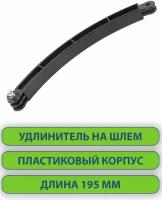 УДЛИНИТЕЛЬ НА ШЛЕМ

ПЛАСТИКОВЫЙ КОРПУС

ДЛИНА 195 ММ